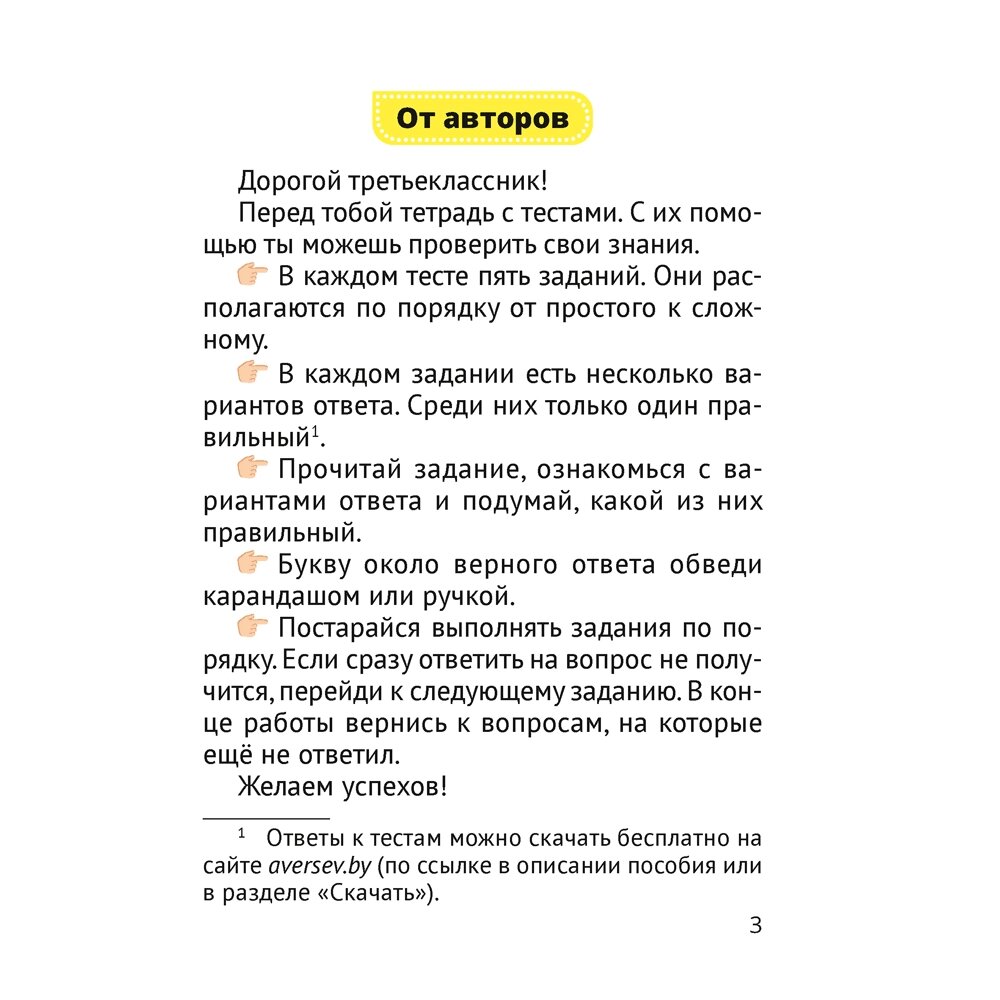 От авторов

Дорогой третьеклассник!

Перед тобой тетрадь с тестами. С их помощью ты можешь проверить свои знания.

В каждом тесте пять заданий. Они располагаются по порядку от простого к сложному.

В каждом задании есть несколько вариантов ответа. Среди них только один правильный$^1$.

Прочитай задание, ознакомься с вариантами ответа и подумай, какой из них правильный.

Букву около верного ответа обведи карандашом или ручкой.

Постарайся выполнять задания по порядку. Если сразу ответить на вопрос не получится, перейди к следующему заданию. В конце работы вернись к вопросам, на которые ещё не ответил.

Желаем успехов!

$^1$ Ответы к тестам можно скачать бесплатно на сайте aversev.by (по ссылке в описании пособия или в разделе «Скачать»).

3